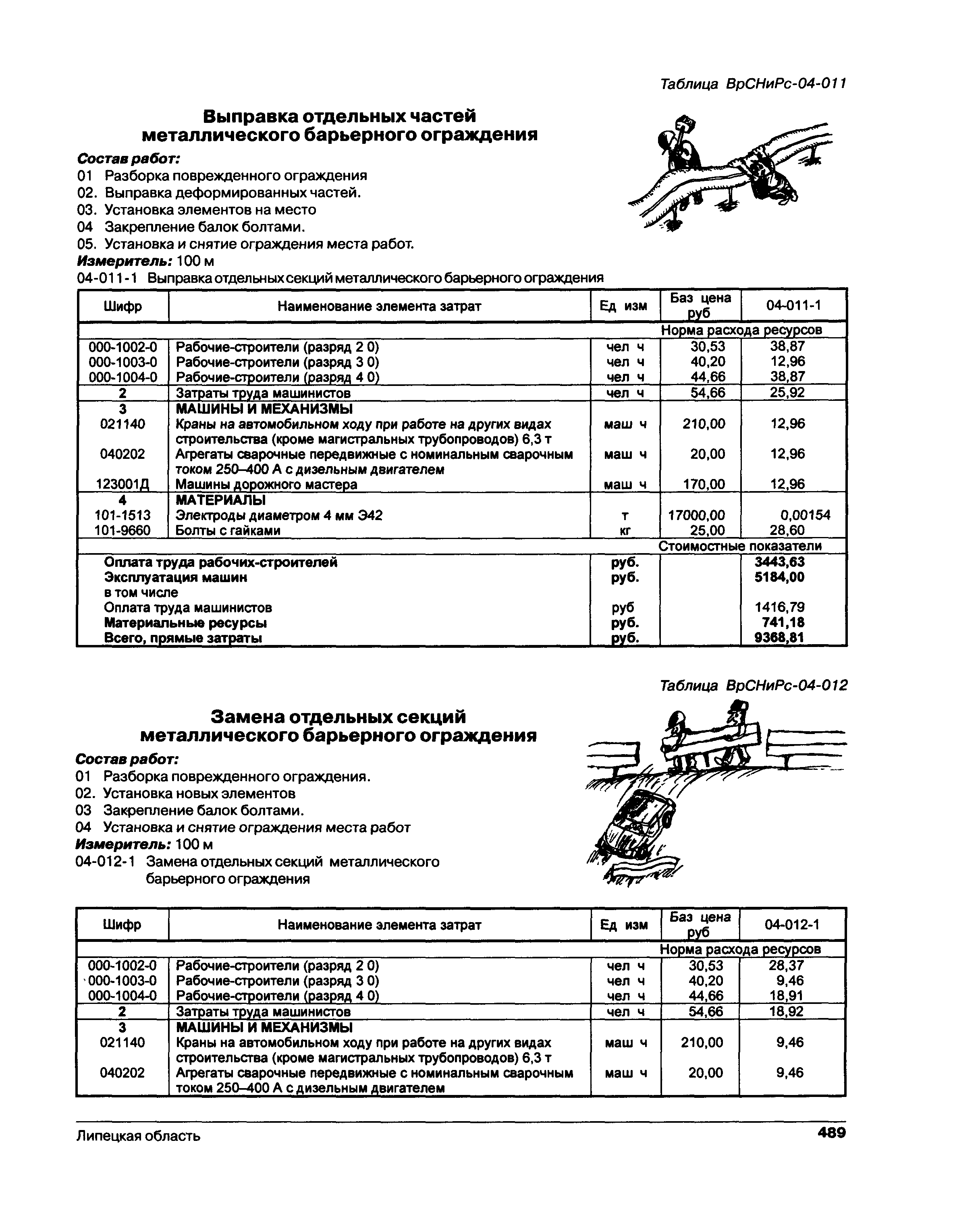 Таблица ВрСНиРс-04-011

Выправка отдельных частей металлического барьерного ограждения

Состав работ:
01 Разборка поврежденного ограждения
02. Выправка деформированных частей.
03. Установка элементов на место
04 Закрепление балок болтами.
05. Установка и снятие ограждения места работ.
Измеритель: 100 м
04-011-1 Выправка отдельных секций металлического барьерного ограждения

| Шифр | Наименование элемента затрат | Ед изм | Баз цена руб | 04-011-1 |
|---|---|---|---|---|
| | | | Норма расхода ресурсов | |
| 000-1002-0 | Рабочие-строители (разряд 2 0) | чел ч | 30,53 | 38,87 |
| 000-1003-0 | Рабочие-строители (разряд 3 0) | чел ч | 40,20 | 12,96 |
| 000-1004-0 | Рабочие-строители (разряд 4 0) | чел ч | 44,66 | 38,87 |
| 2 | Затраты труда машинистов | чел ч | 54,66 | 25,92 |
| 3 | МАШИНЫ И МЕХАНИЗМЫ | | | |
| 021140 | Краны на автомобильном ходу при работе на других видах строительства (кроме магистральных трубопроводов) 6,3 т | маш ч | 210,00 | 12,96 |
| 040202 | Агрегаты сварочные передвижные с номинальным сварочным током 250–400 А с дизельным двигателем | маш ч | 20,00 | 12,96 |
| 123001Д | Машины дорожного мастера | маш ч | 170,00 | 12,96 |
| 4 | МАТЕРИАЛЫ | | | |
| 101-1513 | Электроды диаметром 4 мм Э42 | т | 17000,00 | 0,00154 |
| 101-9660 | Болты с гайками | кг | 25,00 | 28,60 |
| | | | Стоимостные показатели | |
| | Оплата труда рабочих-строителей | руб. | | 3443,63 |
| | Эксплуатация машин | руб. | | 5184,00 |
| | в том числе | | | |
| | Оплата труда машинистов | руб | | 1416,79 |
| | Материальные ресурсы | руб. | | 741,18 |
| | Всего, прямые затраты | руб. | | 9368,81 |

Таблица ВрСНиРс-04-012

Замена отдельных секций металлического барьерного ограждения

Состав работ:
01 Разборка поврежденного ограждения.
02. Установка новых элементов
03 Закрепление балок болтами.
04 Установка и снятие ограждения места работ
Измеритель: 100 м
04-012-1 Замена отдельных секций металлического барьерного ограждения

| Шифр | Наименование элемента затрат | Ед изм | Баз цена руб | 04-012-1 |
|---|---|---|---|---|
| | | | Норма расхода ресурсов | |
| 000-1002-0 | Рабочие-строители (разряд 2 0) | чел ч | 30,53 | 28,37 |
| 000-1003-0 | Рабочие-строители (разряд 3 0) | чел ч | 40,20 | 9,46 |
| 000-1004-0 | Рабочие-строители (разряд 4 0) | чел ч | 44,66 | 18,91 |
| 2 | Затраты труда машинистов | чел ч | 54,66 | 18,92 |
| 3 | МАШИНЫ И МЕХАНИЗМЫ | | | |
| 021140 | Краны на автомобильном ходу при работе на других видах строительства (кроме магистральных трубопроводов) 6,3 т | маш ч | 210,00 | 9,46 |
| 040202 | Агрегаты сварочные передвижные с номинальным сварочным током 250–400 А с дизельным двигателем | маш ч | 20,00 | 9,46 |

Липецкая область 489